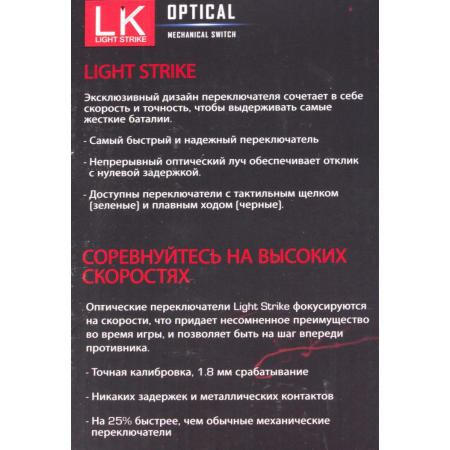 LK
LIGHT STRIKE

OPTICAL
MECHANICAL SWITCH

LIGHT STRIKE

Эксклюзивный дизайн переключателя сочетает в себе скорость и точность, чтобы выдерживать самые жесткие баталии.

- Самый быстрый и надежный переключатель

- Непрерывный оптический луч обеспечивает отклик с нулевой задержкой.

- Доступны переключатели с тактильным щелком (зеленые) и плавным ходом (черные).

СОРЕВНУЙТЕСЬ НА ВЫСОКИХ СКОРОСТЯХ

Оптические переключатели Light Strike фокусируются на скорости, что придает несомненное преимущество во время игры, и позволяет быть на шаг впереди противника.

- Точная калибровка, 1.8 мм срабатывание

- Никаких задержек и металлических контактов

- На 25% быстрее, чем обычные механические переключатели